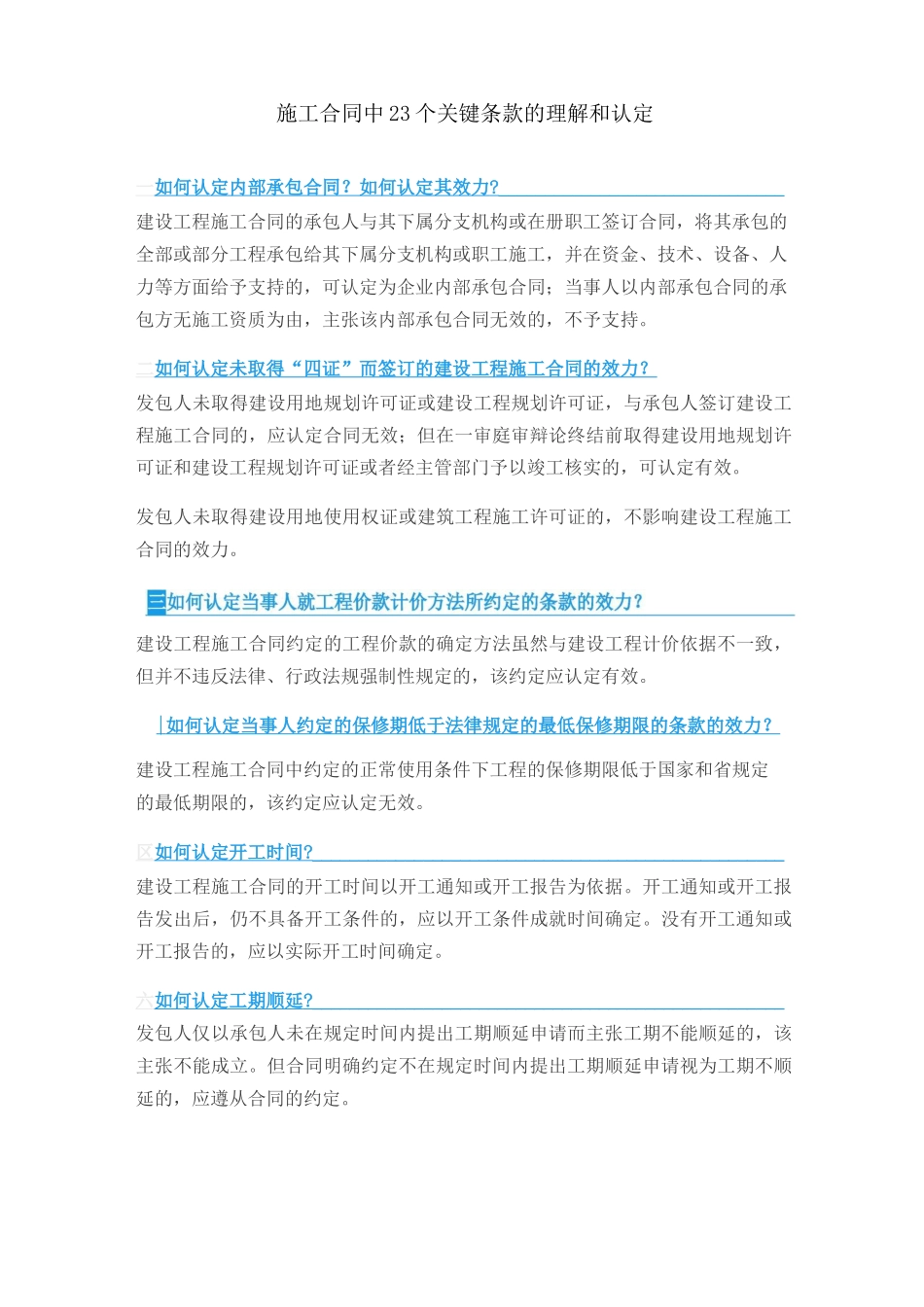 施工合同中23个关键条款的理解和认定

一如何认定内部承包合同？如何认定其效力？

建设工程施工合同的承包人与其下属分支机构或在册职工签订合同，将其承包的全部或部分工程承包给其下属分支机构或职工施工，并在资金、技术、设备、人力等方面给予支持的，可认定为企业内部承包合同；当事人以内部承包合同的承包方无施工资质为由，主张该内部承包合同无效的，不予支持。

二如何认定未取得“四证”而签订的建设工程施工合同的效力？

发包人未取得建设用地规划许可证或建设工程规划许可证，与承包人签订建设工程施工合同的，应认定合同无效；但在一审庭审辩论终结前取得建设用地规划许可证和建设工程规划许可证或者经主管部门予以竣工核实的，可认定有效。

发包人未取得建设用地使用权证或建筑工程施工许可证的，不影响建设工程施工合同的效力。

三如何认定当事人就工程价款计价方法所约定的条款的效力？

建设工程施工合同约定的工程价款的确定方法虽然与建设工程计价依据不一致，但并不违反法律、行政法规强制性规定的，该约定应认定有效。

|如何认定当事人约定的保修期低于法律规定的最低保修期限的条款的效力？

建设工程施工合同中约定的正常使用条件下工程的保修期限低于国家和省规定的最低期限的，该约定应认定无效。

区如何认定开工时间？

建设工程施工合同的开工时间以开工通知或开工报告为依据。开工通知或开工报告发出后，仍不具备开工条件的，应以开工条件成就时间确定。没有开工通知或开工报告的，应以实际开工时间确定。

六如何认定工期顺延？

发包人仅以承包人未在规定时间内提出工期顺延申请而主张工期不能顺延的，该主张不能成立。但合同明确约定不在规定时间内提出工期顺延申请视为工期不顺延的，应遵从合同的约定。